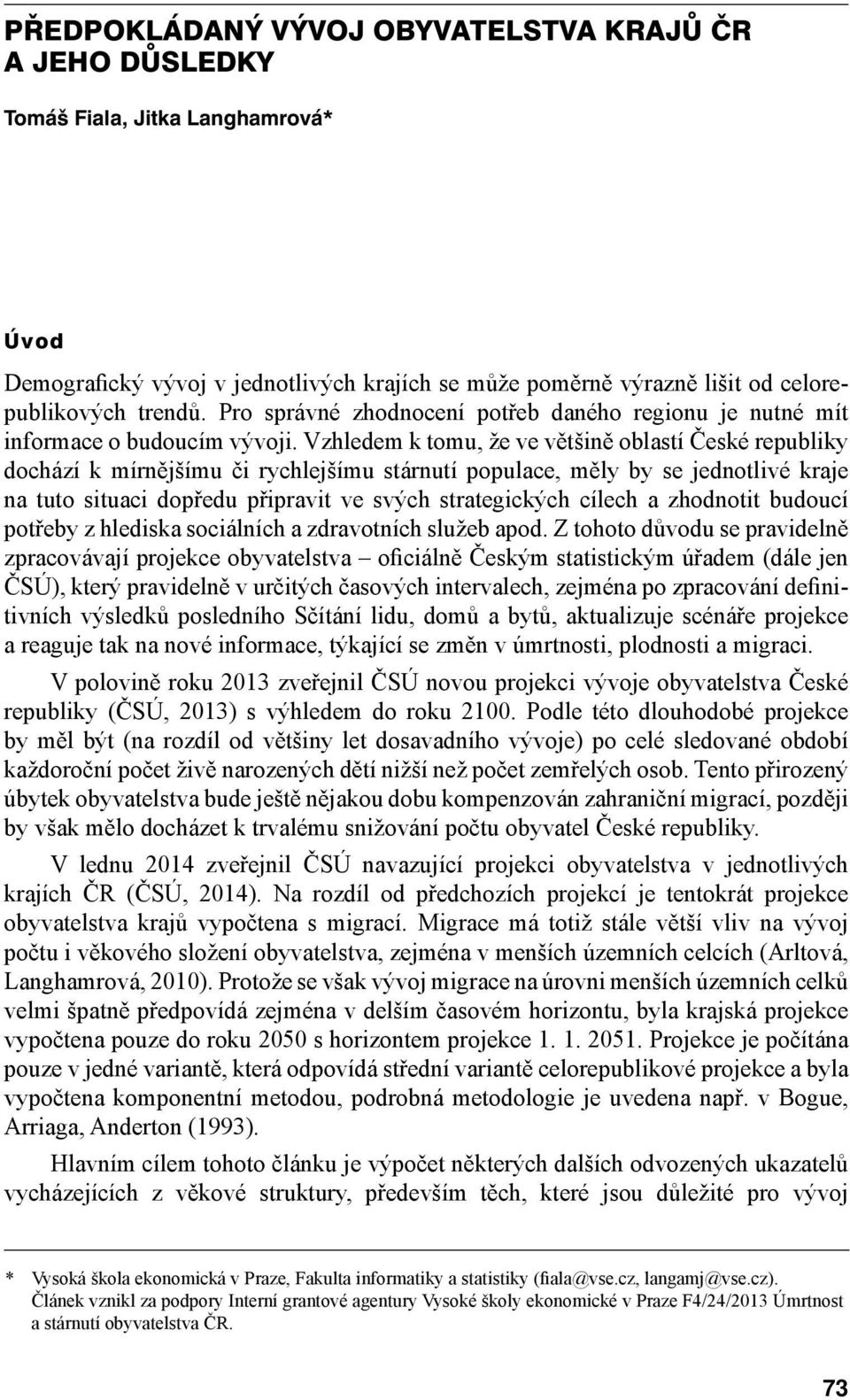 PŘEDPOKLÁDANÝ VÝVOJ OBYVATELSTVA KRAJŮ ČR A JEHO DŮSLEDKY

Tomáš Fiala, Jitka Langhamrová*

Úvod

Demografický vývoj v jednotlivých krajích se může poměrně výrazně lišit od celorepublikových trendů. Pro správné zhodnocení potřeb daného regionu je nutné mít informace o budoucím vývoji. Vzhledem k tomu, že ve většině oblastí České republiky dochází k mírnějšímu či rychlejšímu stárnutí populace, měly by se jednotlivé kraje na tuto situaci dopředu připravit ve svých strategických cílech a zhodnotit budoucí potřeby z hlediska sociálních a zdravotních služeb apod. Z tohoto důvodu se pravidelně zpracovávají projekce obyvatelstva – oficiálně Českým statistickým úřadem (dále jen ČSÚ), který pravidelně v určitých časových intervalech, zejména po zpracování definitivních výsledků posledního Sčítání lidu, domů a bytů, aktualizuje scénáře projekce a reaguje tak na nové informace, týkající se změn v úmrtnosti, plodnosti a migraci.

V polovině roku 2013 zveřejnil ČSÚ novou projekci vývoje obyvatelstva České republiky (ČSÚ, 2013) s výhledem do roku 2100. Podle této dlouhodobé projekce by měl být (na rozdíl od většiny let dosavadního vývoje) po celé sledované období každoroční počet živě narozených dětí nižší než počet zemřelých osob. Tento přirozený úbytek obyvatelstva bude ještě nějakou dobu kompenzován zahraniční migrací, později by však mělo docházet k trvalému snižování počtu obyvatel České republiky.

V lednu 2014 zveřejnil ČSÚ navazující projekci obyvatelstva v jednotlivých krajích ČR (ČSÚ, 2014). Na rozdíl od předchozích projekcí je tentokrát projekce obyvatelstva krajů vypočtena s migrací. Migrace má totiž stále větší vliv na vývoj počtu i věkového složení obyvatelstva, zejména v menších územních celcích (Arltová, Langhamrová, 2010). Protože se však vývoj migrace na úrovni menších územních celků velmi špatně předpovídá zejména v delším časovém horizontu, byla krajská projekce vypočtena pouze do roku 2050 s horizontem projekce 1. 1. 2051. Projekce je počítána pouze v jedné variantě, která odpovídá střední variantě celorepublikové projekce a byla vypočtena komponentní metodou, podrobná metodologie je uvedena např. v Bogue, Arriaga, Anderton (1993).

Hlavním cílem tohoto článku je výpočet některých dalších odvozených ukazatelů vycházejících z věkové struktury, především těch, které jsou důležité pro vývoj

* Vysoká škola ekonomická v Praze, Fakulta informatiky a statistiky (fiala@vse.cz, langamj@vse.cz). Článek vznikl za podpory Interní grantové agentury Vysoké školy ekonomické v Praze F4/24/2013 Úmrtnost a stárnutí obyvatelstva ČR.

73